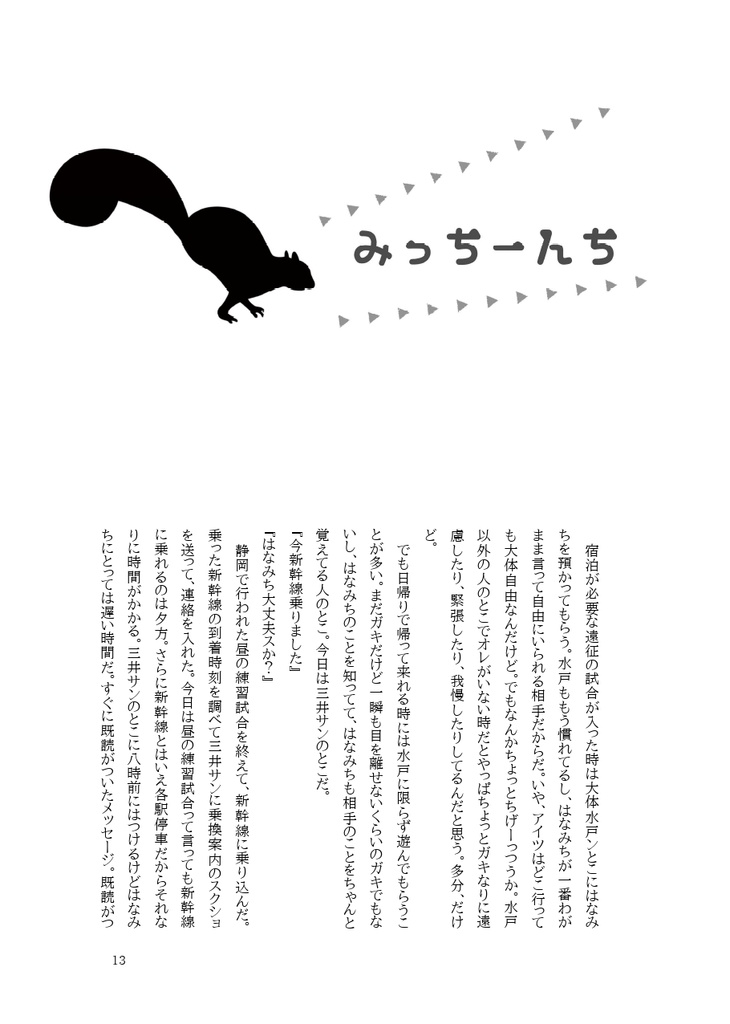 みっちーんち

宿泊が必要な遠征の試合が入った時は大体水戸ンとこにはなみちを預かってもらう。水戸ももう慣れてるし、はなみちが一番わがまま言って自由にいられる相手だからだ。いや、アイツはどこ行っても大体自由なんだけど。でもなんかちょっとちげーっつうか。水戸以外の人のとこでオレがいない時だとやっぱちょっとガキなりに遠慮したり、緊張したり、我慢したりしてるんだと思う。多分、だけど。

でも日帰りで帰って来れる時には水戸に限らず遊んでもらうことが多い。まだガキだけど一瞬も目を離せないくらいのガキでもないし、はなみちのことを知ってて、はなみちも相手のことをちゃんと覚えてる人のとこ。今日は三井サンのとこだ。

『今新幹線乗りました』
『はなみち大丈夫スか?』

静岡で行われた昼の練習試合を終えて、新幹線に乗り込んだ。乗った新幹線の到着時刻を調べて三井サンに乗換案内のスクショを送って、連絡を入れた。今日は昼の練習試合って言っても新幹線に乗れるのは夕方。さらに新幹線とはいえ各駅停車だからそれなりに時間がかかる。三井サンのとこに八時前にはつけるけどはなみちにとっては遅い時間だ。すぐに既読がついたメッセージ。既読がつ

13